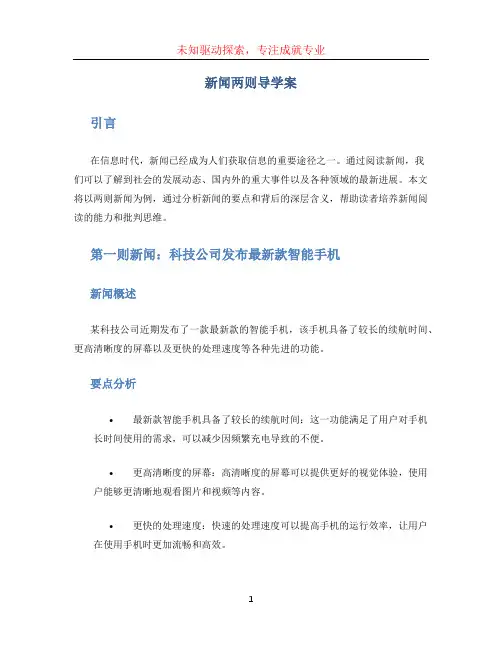 未知驱动探索，专注成就专业

新闻两则导学案

引言

在信息时代，新闻已经成为人们获取信息的重要途径之一。通过阅读新闻，我们可以了解到社会的发展动态、国内外的重大事件以及各种领域的最新进展。本文将以两则新闻为例，通过分析新闻的要点和背后的深层含义，帮助读者培养新闻阅读的能力和批判思维。

第一则新闻：科技公司发布最新款智能手机

新闻概述

某科技公司近期发布了一款最新款的智能手机，该手机具备了较长的续航时间、更高清晰度的屏幕以及更快的处理速度等各种先进的功能。

要点分析

• 最新款智能手机具备了较长的续航时间：这一功能满足了用户对手机长时间使用的需求，可以减少因频繁充电导致的不便。

• 更高清晰度的屏幕：高清晰度的屏幕可以提供更好的视觉体验，使用户能够更清晰地观看图片和视频等内容。

• 更快的处理速度：快速的处理速度可以提高手机的运行效率，让用户在使用手机时更加流畅和高效。

1